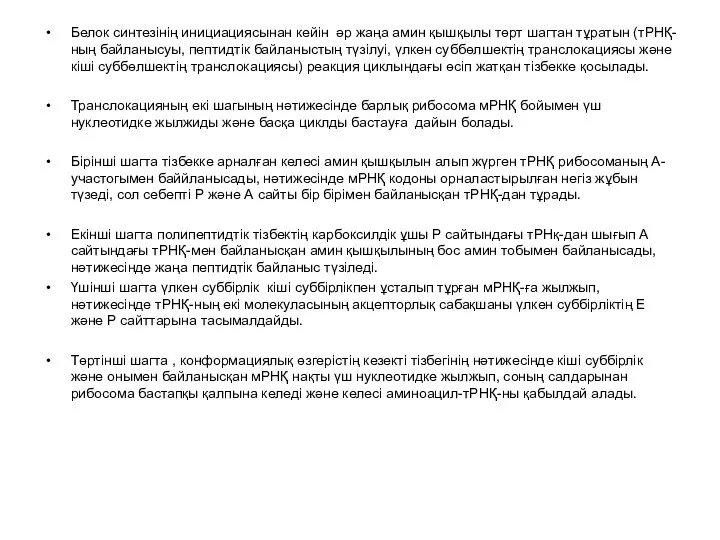 • Белок синтезінің инициациясынан кейін әр жаңа амин қышқылы төрт шагтан тұратын (тРНҚ-ның байланысуы, пептидтік байланыстың түзілуі, үлкен суббөлшектің транслокациясы және кіші суббөлшектің транслокациясы) реакция циклындағы өсіп жатқан тізбекке қосылады.

• Транслокацияның екі шагының нәтижесінде барлық рибосома мРНҚ бойымен үш нуклеотидке жылжиды және басқа циклды бастауға дайын болады.

• Бірінші шагта тізбекке арналған келесі амин қышқылын алып жүрген тРНҚ рибосоманың А-участогымен баййланысады, нәтижесінде мРНҚ кодоны орналастырылған негіз жұбын түзеді, сол себепті Р және А сайты бір бірімен байланысқан тРНҚ-дан тұрады.

• Екінші шагта полипептидтік тізбектің карбоксилдік ұшы Р сайтындағы тРНқ-дан шығып А сайтындағы тРНҚ-мен байланысқан амин қышқылының бос амин тобымен байланысады, нәтижесінде жаңа пептидтік байланыс түзіледі.
• Үшінші шагта үлкен суббірлік кіші суббірлікпен ұсталып тұрған мРНҚ-ға жылжып, нәтижесінде тРНҚ-ның екі молекуласының акцепторлық сабақшаны үлкен суббірліктің Е және Р сайттарына тасымалдайды.

• Төртінші шагта , конформациялық өзгерістің кезекті тізбегінің нәтижесінде кіші суббірлік және онымен байланысқан мРНҚ нақты үш нуклеотидке жылжып, соның салдарынан рибосома бастапқы қалпына келеді және келесі аминоацил-тРНҚ-ны қабылдай алады.